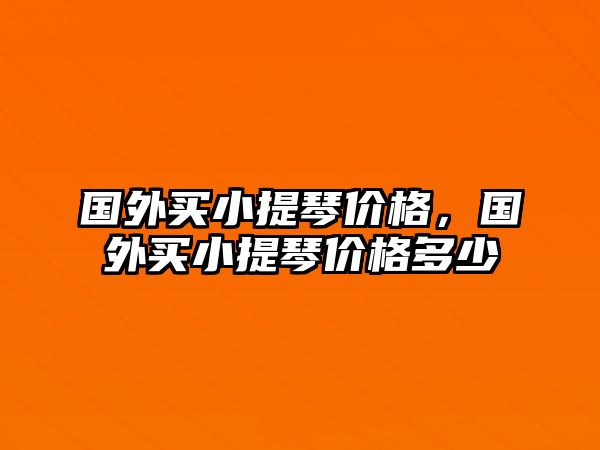 国外买小提琴价格，国外买小提琴价格多少